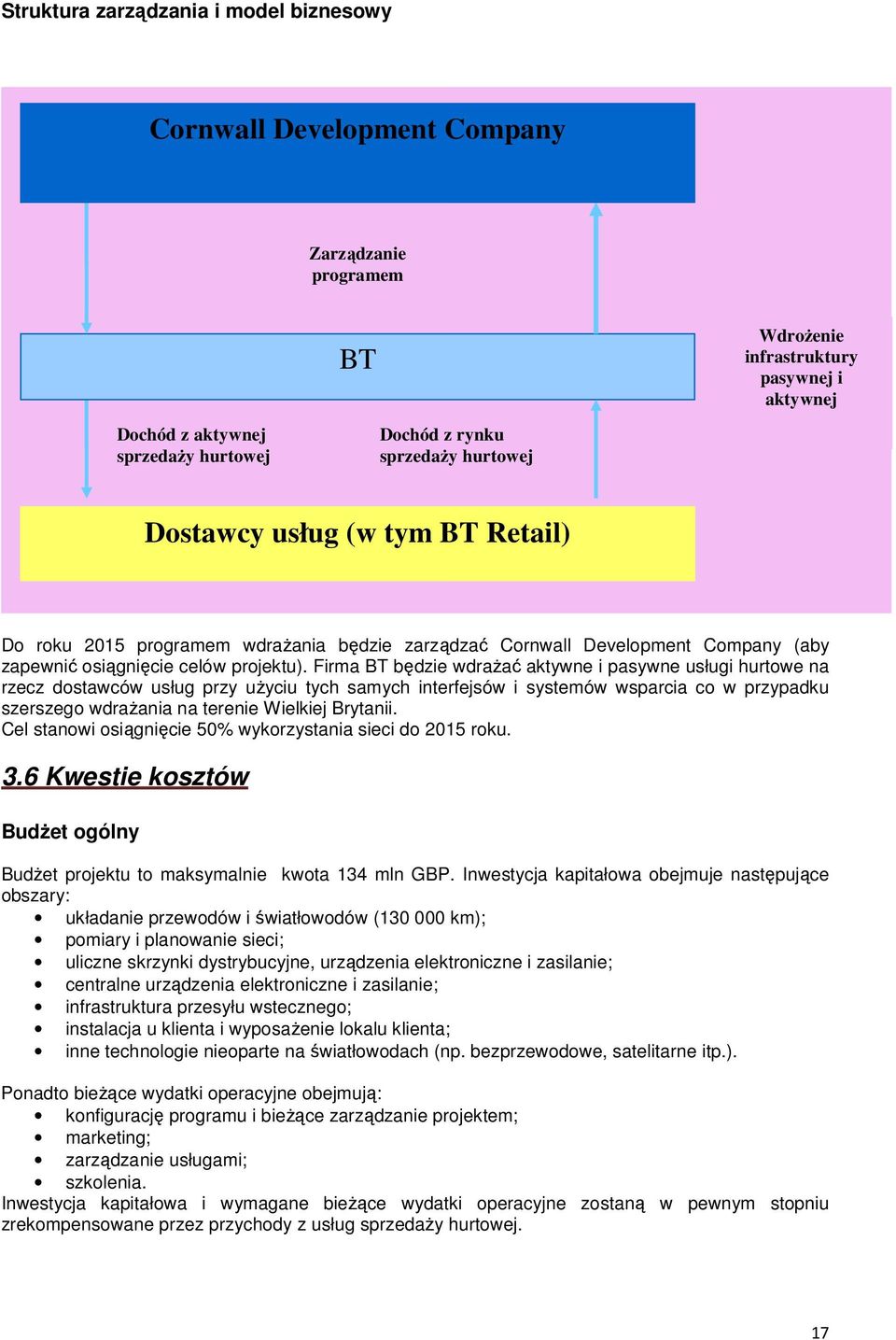 Struktura zarządzania i model biznesowy

Cornwall Development Company

Zarządzanie programem

BT

Wdrożenie infrastruktury pasywnej i aktywnej

Dochód z aktywnej sprzedaży hurtowej

Dochód z rynku sprzedaży hurtowej

Dostawcy usług (w tym BT Retail)

Do roku 2015 programem wdrażania będzie zarządzać Cornwall Development Company (aby zapewnić osiągnięcie celów projektu). Firma BT będzie wdrażać aktywne i pasywne usługi hurtowe na rzecz dostawców usług przy użyciu tych samych interfejsów i systemów wsparcia co w przypadku szerszego wdrażania na terenie Wielkiej Brytanii.
Cel stanowi osiągnięcie 50% wykorzystania sieci do 2015 roku.

3.6 Kwestie kosztów

Budżet ogólny

Budżet projektu to maksymalnie kwota 134 mln GBP. Inwestycja kapitałowa obejmuje następujące obszary:
• układanie przewodów i światłowodów (130 000 km);
• pomiary i planowanie sieci;
• uliczne skrzynki dystrybucyjne, urządzenia elektroniczne i zasilanie;
• centralne urządzenia elektroniczne i zasilanie;
• infrastruktura przesyłu wstecznego;
• instalacja u klienta i wyposażenie lokalu klienta;
• inne technologie nieoparte na światłowodach (np. bezprzewodowe, satelitarne itp.).

Ponadto bieżące wydatki operacyjne obejmują:
• konfigurację programu i bieżące zarządzanie projektem;
• marketing;
• zarządzanie usługami;
• szkolenia.
Inwestycja kapitałowa i wymagane bieżące wydatki operacyjne zostaną w pewnym stopniu zrekompensowane przez przychody z usług sprzedaży hurtowej.

17